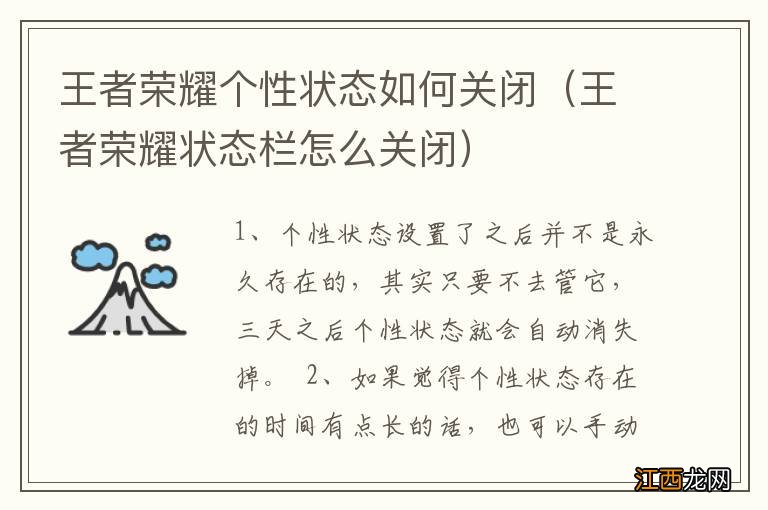 王者荣耀个性状态如何关闭（王者荣耀状态栏怎么关闭）

1、个性状态设置了之后并不是永久存在的，其实只要不去管它，三天之后个性状态就会自动消失掉。 2、如果觉得个性状态存在的时间有点长的话，也可以手动

江西龙网